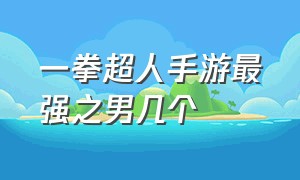 一拳超人手游最强之男几个